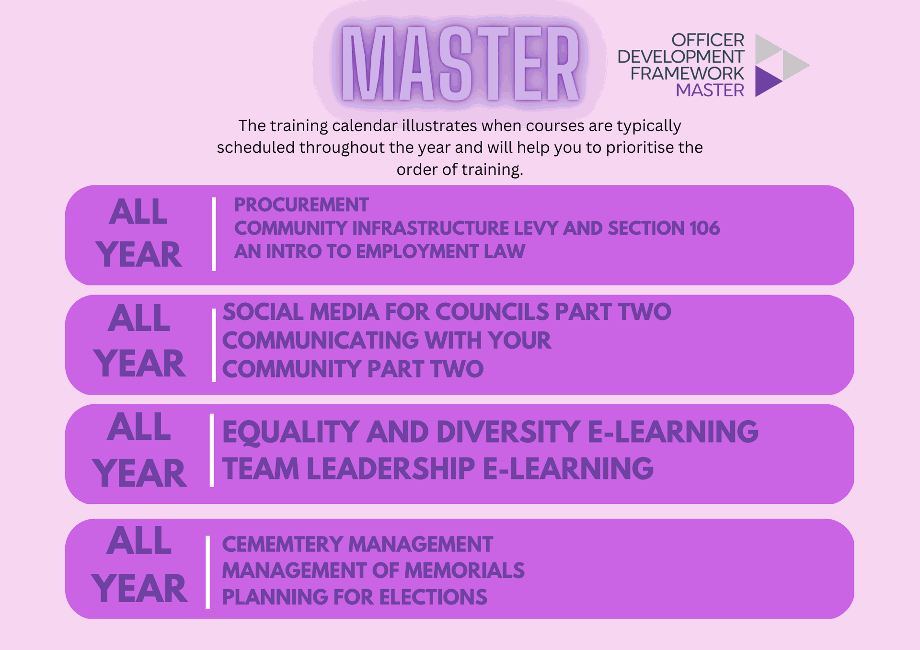 MASTER

OFFICER
DEVELOPMENT
FRAMEWORK
MASTER

The training calendar illustrates when courses are typically scheduled throughout the year and will help you to prioritise the order of training.

ALL YEAR

PROCUREMENT
COMMUNITY INFRASTRUCTURE LEVY AND SECTION 106
AN INTRO TO EMPLOYMENT LAW

ALL YEAR

SOCIAL MEDIA FOR COUNCILS PART TWO
COMMUNICATING WITH YOUR COMMUNITY PART TWO

ALL YEAR

EQUALITY AND DIVERSITY E-LEARNING
TEAM LEADERSHIP E-LEARNING

ALL YEAR

CEMEMTERY MANAGEMENT
MANAGEMENT OF MEMORIALS
PLANNING FOR ELECTIONS